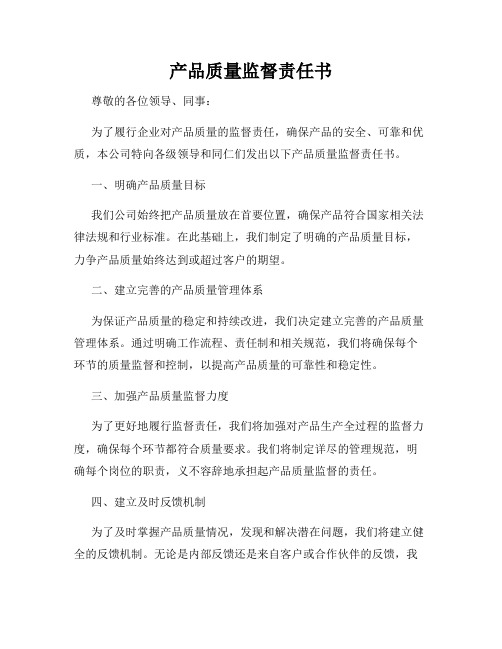 产品质量监督责任书

尊敬的各位领导、同事：

为了履行企业对产品质量的监督责任，确保产品的安全、可靠和优质，本公司特向各级领导和同仁们发出以下产品质量监督责任书。

一、明确产品质量目标

我们公司始终把产品质量放在首要位置，确保产品符合国家相关法律法规和行业标准。在此基础上，我们制定了明确的产品质量目标，力争产品质量始终达到或超过客户的期望。

二、建立完善的产品质量管理体系

为保证产品质量的稳定和持续改进，我们决定建立完善的产品质量管理体系。通过明确工作流程、责任制和相关规范，我们将确保每个环节的质量监督和控制，以提高产品质量的可靠性和稳定性。

三、加强产品质量监督力度

为了更好地履行监督责任，我们将加强对产品生产全过程的监督力度，确保每个环节都符合质量要求。我们将制定详尽的管理规范，明确每个岗位的职责，义不容辞地承担起产品质量监督的责任。

四、建立及时反馈机制

为了及时掌握产品质量情况，发现和解决潜在问题，我们将建立健全的反馈机制。无论是内部反馈还是来自客户或合作伙伴的反馈，我